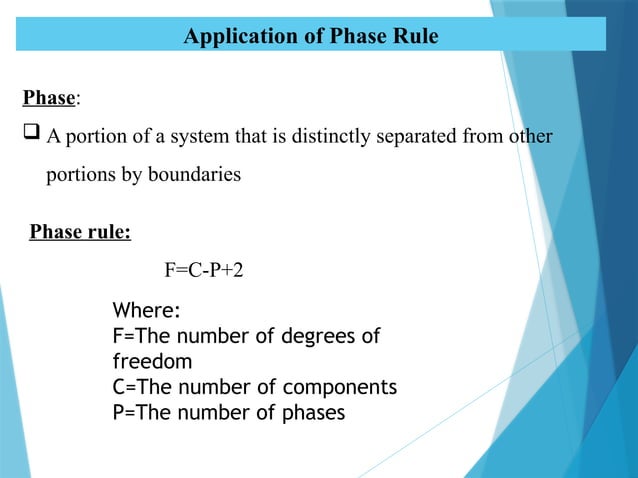 Application of Phase Rule

Phase:

❑ A portion of a system that is distinctly separated from other portions by boundaries

Phase rule:

$F=C-P+2$

Where:
F=The number of degrees of freedom
C=The number of components
P=The number of phases